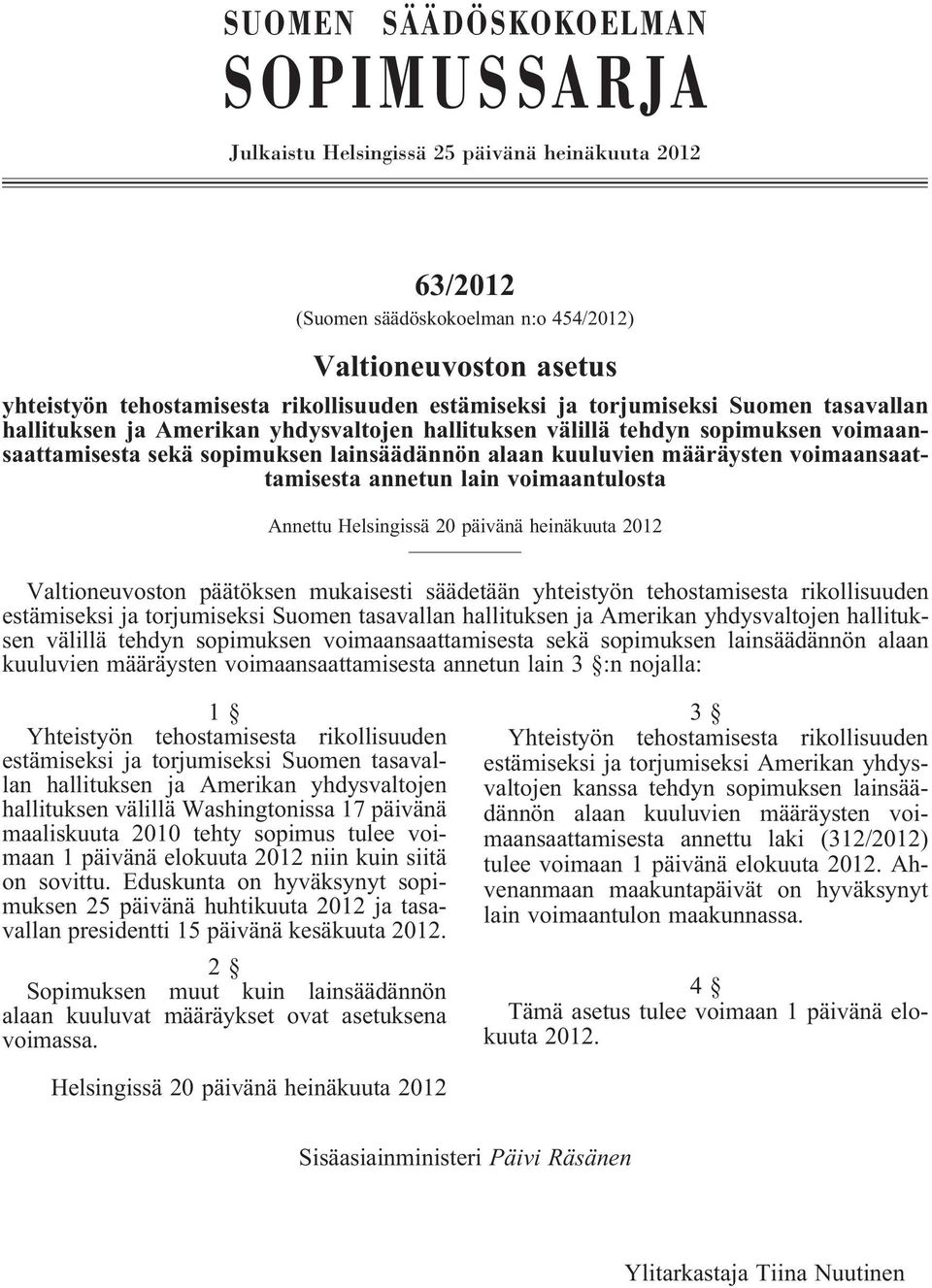 SUOMEN SÄÄDÖSKOKOELMAN
SOPIMUSSARJA

Julkaistu Helsingissä 25 päivänä heinäkuuta 2012

63/2012
(Suomen säädöskokoelman n:o 454/2012)

Valtioneuvoston asetus

yhteistyön tehostamisesta rikollisuuden estämiseksi ja torjumiseksi Suomen tasavallan hallituksen ja Amerikan yhdysvaltojen hallituksen välillä tehdyn sopimuksen voimaansaattamisesta sekä sopimuksen lainsäädännön alaan kuuluvien määräysten voimaansaattamisesta annetun lain voimaantulosta

Annettu Helsingissä 20 päivänä heinäkuuta 2012

Valtioneuvoston päätöksen mukaisesti säädetään yhteistyön tehostamisesta rikollisuuden estämiseksi ja torjumiseksi Suomen tasavallan hallituksen ja Amerikan yhdysvaltojen hallituksen välillä tehdyn sopimuksen voimaansaattamisesta sekä sopimuksen lainsäädännön alaan kuuluvien määräysten voimaansaattamisesta annetun lain 3 §:n nojalla:

1 §
Yhteistyön tehostamisesta rikollisuuden estämiseksi ja torjumiseksi Suomen tasavallan hallituksen ja Amerikan yhdysvaltojen hallituksen välillä Washingtonissa 17 päivänä maaliskuuta 2010 tehty sopimus tulee voimaan 1 päivänä elokuuta 2012 niin kuin siitä on sovittu. Eduskunta on hyväksynyt sopimuksen 25 päivänä huhtikuuta 2012 ja tasavallan presidentti 15 päivänä kesäkuuta 2012.

2 §
Sopimuksen muut kuin lainsäädännön alaan kuuluvat määräykset ovat asetuksena voimassa.

3 §
Yhteistyön tehostamisesta rikollisuuden estämiseksi ja torjumiseksi Amerikan yhdysvaltojen kanssa tehdyn sopimuksen lainsäädännön alaan kuuluvien määräysten voimaansaattamisesta annettu laki (312/2012) tulee voimaan 1 päivänä elokuuta 2012. Ahvenanmaan maakuntapäivät on hyväksynyt lain voimaantulon maakunnassa.

4 §
Tämä asetus tulee voimaan 1 päivänä elokuuta 2012.

Helsingissä 20 päivänä heinäkuuta 2012

Sisäasiainministeri Päivi Räsänen

Ylitarkastaja Tiina Nuutinen